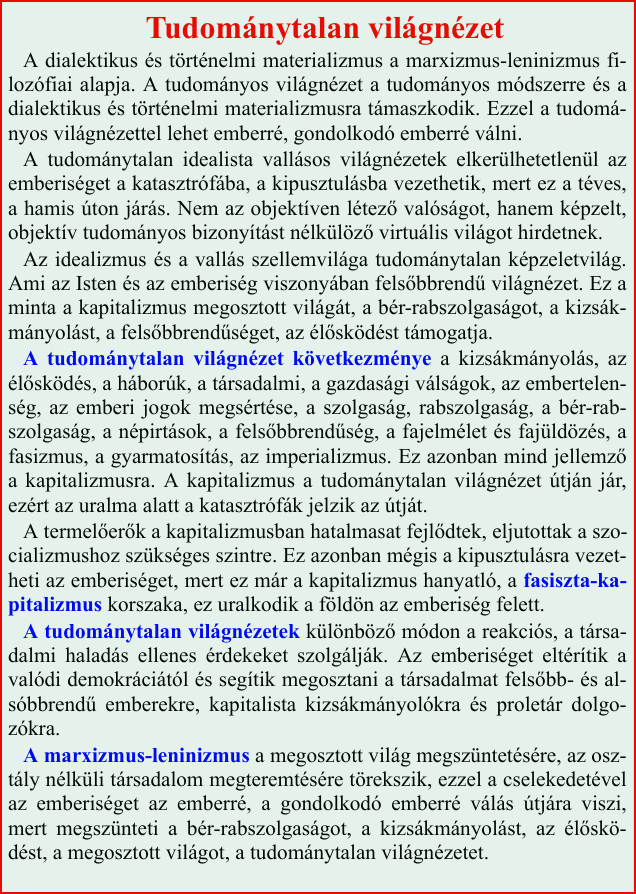 Tudománytalan világnézet

A dialektikus és történelmi materializmus a marxizmus-leninizmus filozófiai alapja. A tudományos világnézet a tudományos módszerre és a dialektikus és történelmi materializmusra támaszkodik. Ezzel a tudományos világnézettel lehet emberré, gondolkodó emberré válni.

A tudománytalan idealista vallásos világnézetek elkerülhetetlenül az emberiséget a katasztrófába, a kipusztulásba vezethetik, mert ez a téves, a hamis úton járás. Nem az objektíven létező valóságot, hanem képzelt, objektív tudományos bizonyítást nélkülöző virtuális világot hirdetnek.

Az idealizmus és a vallás szellemvilága tudománytalan képzeletvilág. Ami az Isten és az emberiség viszonyában felsőbbrendű világnézet. Ez a minta a kapitalizmus megosztott világát, a bér-rabszolgaságot, a kizsákmányolást, a felsőbbrendűséget, az élősködést támogatja.

A tudománytalan világnézet következménye a kizsákmányolás, az élősködés, a háborúk, a társadalmi, a gazdasági válságok, az embertelenség, az emberi jogok megsértése, a szolgaság, rabszolgaság, a bér-rabszolgaság, a népirtások, a felsőbbrendűség, a fajelmélet és fajüldözés, a fasizmus, a gyarmatosítás, az imperializmus. Ez azonban mind jellemző a kapitalizmusra. A kapitalizmus a tudománytalan világnézet útján jár, ezért az uralma alatt a katasztrófák jelzik az útját.

A termelőerők a kapitalizmusban hatalmasat fejlődtek, eljutottak a szocializmushoz szükséges szintre. Ez azonban mégis a kipusztulásra vezetheti az emberiséget, mert ez már a kapitalizmus hanyatló, a fasiszta-kapitalizmus korszaka, ez uralkodik a földön az emberiség felett.

A tudománytalan világnézetek különböző módon a reakciós, a társadalmi haladás ellenes érdekeket szolgálják. Az emberiséget eltérítik a valódi demokráciától és segítik megosztani a társadalmat felsőbb- és alsóbbrendű emberekre, kapitalista kizsákmányolókra és proletár dolgozókra.

A marxizmus-leninizmus a megosztott világ megszüntetésére, az osztály nélküli társadalom megteremtésére törekszik, ezzel a cselekedetével az emberiséget az emberré, a gondolkodó emberré válás útjára viszi, mert megszünteti a bér-rabszolgaságot, a kizsákmányolást, az élősködést, a megosztott világot, a tudománytalan világnézetet.